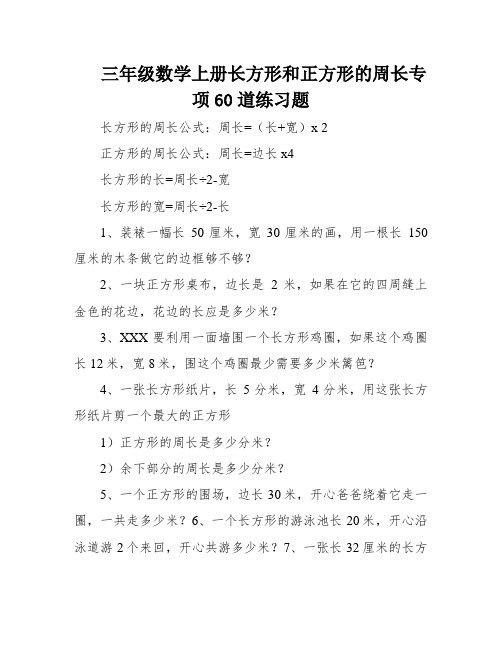 三年级数学上册长方形和正方形的周长专项60道练习题

长方形的周长公式：周长=（长+宽）x 2

正方形的周长公式：周长=边长 x4

长方形的长=周长÷2-宽

长方形的宽=周长÷2-长

1、装裱一幅长 50 厘米，宽 30 厘米的画，用一根长 150 厘米的木条做它的边框够不够？

2、一块正方形桌布，边长是 2 米，如果在它的四周缝上金色的花边，花边的长应是多少米？

3、XXX 要利用一面墙围一个长方形鸡圈，如果这个鸡圈长 12 米，宽 8 米，围这个鸡圈最少需要多少米篱笆？

4、一张长方形纸片，长 5 分米，宽 4 分米，用这张长方形纸片剪一个最大的正方形

1）正方形的周长是多少分米？

2）余下部分的周长是多少分米？

5、一个正方形的围场，边长 30 米，开心爸爸绕着它走一圈，一共走多少米？6、一个长方形的游泳池长 20 米，开心沿泳道游 2 个来回，开心共游多少米？7、一张长 32 厘米的长方